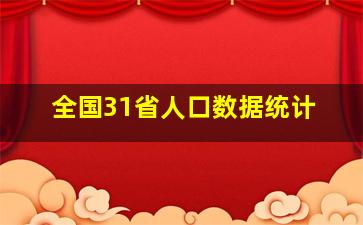 全国31省人口数据统计